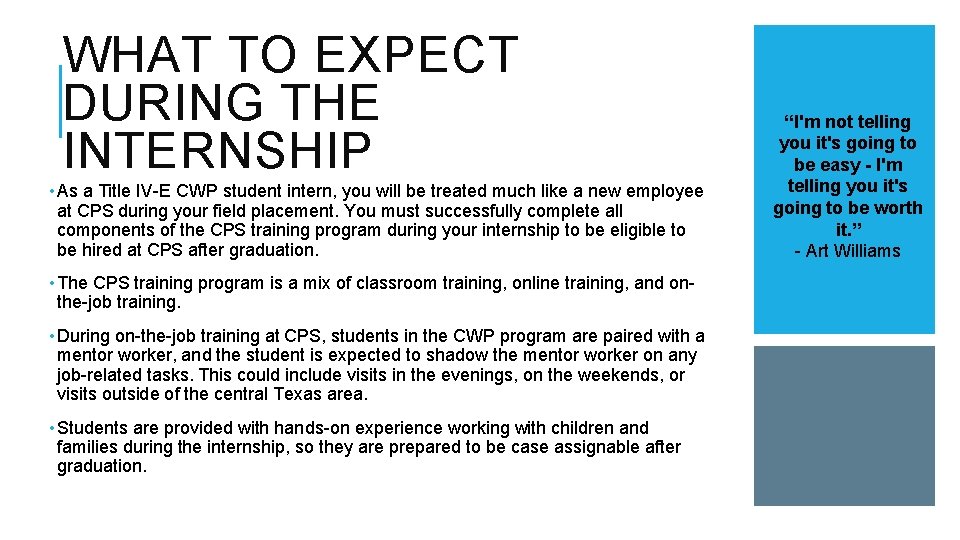 WHAT TO EXPECT DURING THE INTERNSHIP

• As a Title IV-E CWP student intern, you will be treated much like a new employee at CPS during your field placement. You must successfully complete all components of the CPS training program during your internship to be eligible to be hired at CPS after graduation.

• The CPS training program is a mix of classroom training, online training, and on-the-job training.

• During on-the-job training at CPS, students in the CWP program are paired with a mentor worker, and the student is expected to shadow the mentor worker on any job-related tasks. This could include visits in the evenings, on the weekends, or visits outside of the central Texas area.

• Students are provided with hands-on experience working with children and families during the internship, so they are prepared to be case assignable after graduation.

"I'm not telling you it's going to be easy - I'm telling you it's going to be worth it."
- Art Williams